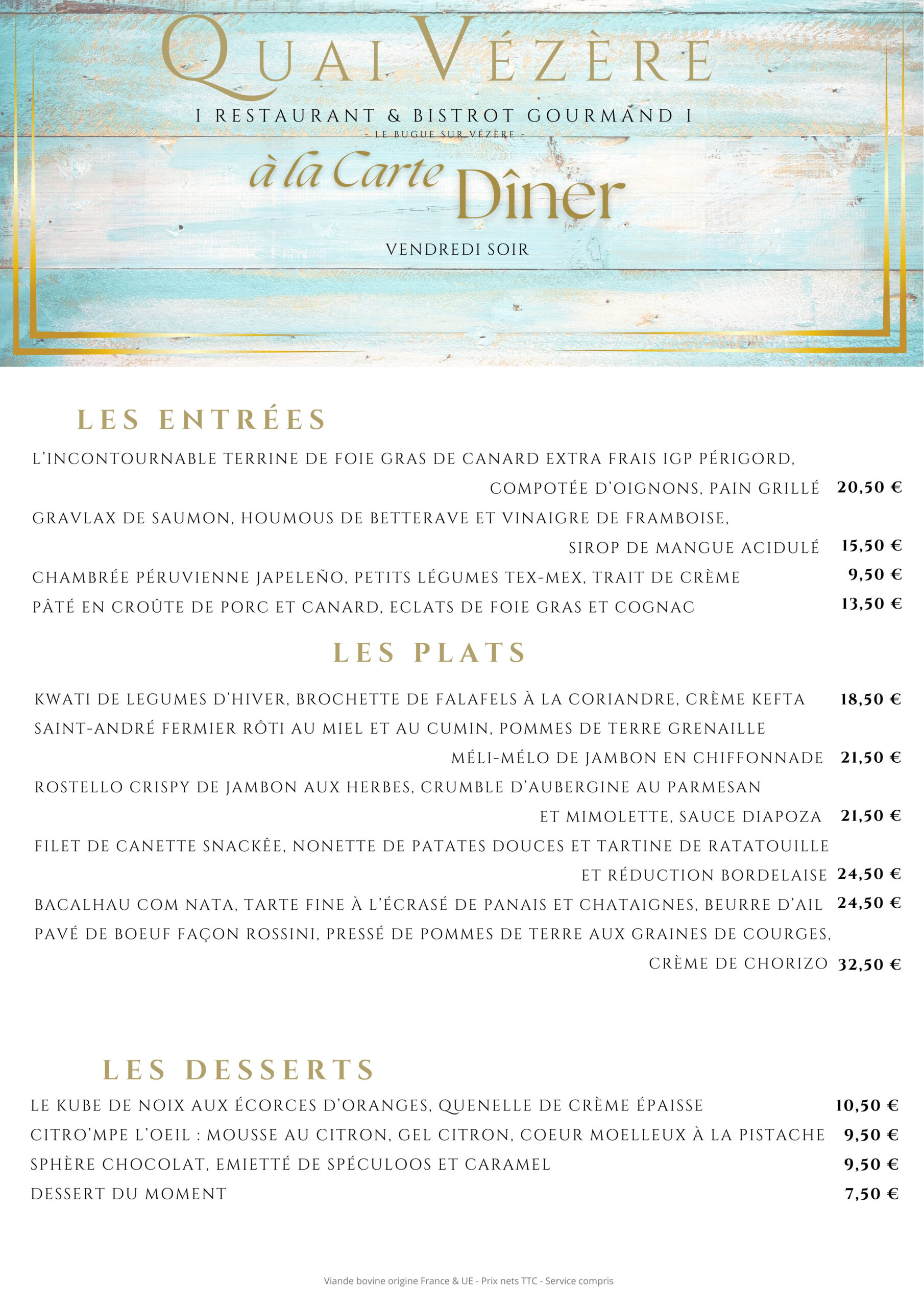 QUAI VÉZÈRE

I RESTAURANT & BISTROT GOURMAND I

- LE BUGUE SUR VÉZÈRE -

à la Carte Dîner

VENDREDI SOIR

LES ENTRÉES

L'INCONTOURNABLE TERRINE DE FOIE GRAS DE CANARD EXTRA FRAIS IGP PÉRIGORD, COMPOTÉE D'OIGNONS, PAIN GRILLÉ 20,50 €

GRAVLAX DE SAUMON, HOUMOUS DE BETTERAVE ET VINAIGRE DE FRAMBOISE, SIROP DE MANGUE ACIDULÉ 15,50 €

CHAMBRÉE PÉRUVIENNE JAPELEÑO, PETITS LÉGUMES TEX-MEX, TRAIT DE CRÈME 9,50 €

PÂTÉ EN CROÛTE DE PORC ET CANARD, ECLATS DE FOIE GRAS ET COGNAC 13,50 €

LES PLATS

KWATI DE LEGUMES D'HIVER, BROCHETTE DE FALAFELS À LA CORIANDRE, CRÈME KEFTA 18,50 €

SAINT-ANDRÉ FERMIER RÔTI AU MIEL ET AU CUMIN, POMMES DE TERRE GRENAILLE MÉLI-MÉLO DE JAMBON EN CHIFFONNADE 21,50 €

ROSTELLO CRISPY DE JAMBON AUX HERBES, CRUMBLE D'AUBERGINE AU PARMESAN ET MIMOLETTE, SAUCE DIAPOZA 21,50 €

FILET DE CANETTE SNACKÊE, NONETTE DE PATATES DOUCES ET TARTINE DE RATATOUILLE ET RÉDUCTION BORDELAISE 24,50 €

BACALHAU COM NATA, TARTE FINE À L'ÉCRASÉ DE PANAIS ET CHATAIGNES, BEURRE D'AIL 24,50 €

PAVÉ DE BOEUF FAÇON ROSSINI, PRESSÉ DE POMMES DE TERRE AUX GRAINES DE COURGES, CRÈME DE CHORIZO 32,50 €

LES DESSERTS

LE KUBE DE NOIX AUX ÉCORCES D'ORANGES, QUENELLE DE CRÈME ÉPAISSE 10,50 €

CITRO'MPE L'OEIL : MOUSSE AU CITRON, GEL CITRON, COEUR MOELLEUX À LA PISTACHE 9,50 €

SPHÈRE CHOCOLAT, EMIETTÉ DE SPÉCULOOS ET CARAMEL 9,50 €

DESSERT DU MOMENT 7,50 €

Viande bovine origine France & UE - Prix nets TTC - Service compris